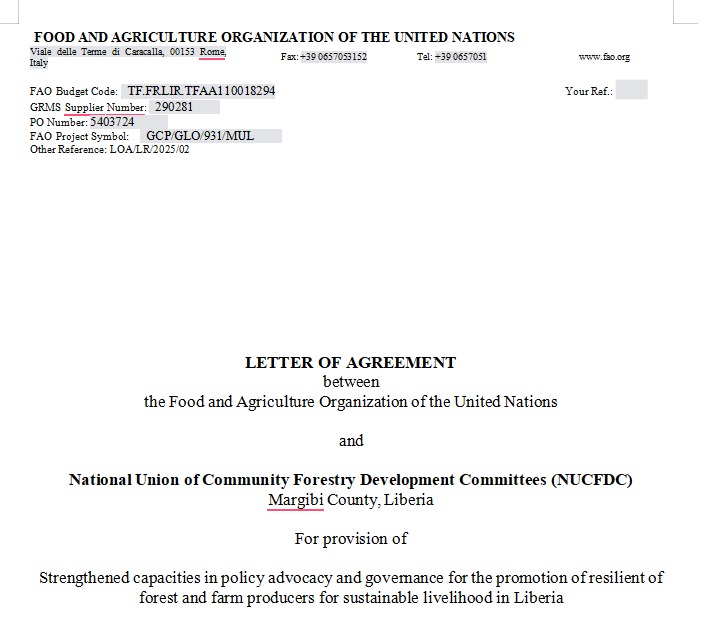 FOOD AND AGRICULTURE ORGANIZATION OF THE UNITED NATIONS
Viale delle Terme di Caracalla, 00153 Rome, Italy
Fax: +39 0657053152
Tel: +39 0657051
www.fao.org

FAO Budget Code: TF.FRLIR.TFAA110018294
Your Ref.:
GRMS Supplier Number: 290281
PO Number: 5403724
FAO Project Symbol: GCP/GLO/931/MUL
Other Reference: LOA/LR/2025/02

LETTER OF AGREEMENT
between
the Food and Agriculture Organization of the United Nations

and

National Union of Community Forestry Development Committees (NUCFDC)
Margibi County, Liberia

For provision of

Strengthened capacities in policy advocacy and governance for the promotion of resilient of forest and farm producers for sustainable livelihood in Liberia